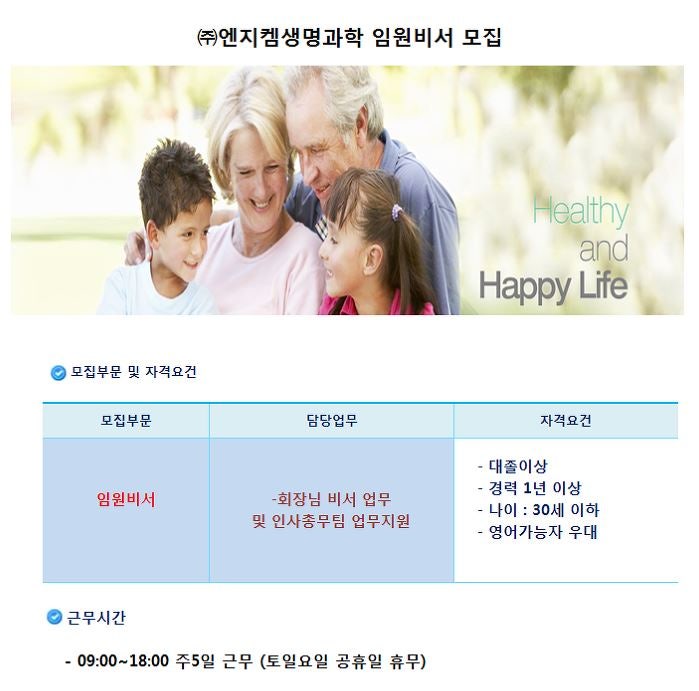 ㈜엔지켐생명과학 임원비서 모집

Healthy
and
Happy Life

모집부문 및 자격요건

| 모집부문 | 담당업무 | 자격요건 |
|---|---|---|
| 임원비서 | -회장님 비서 업무 및 인사총무팀 업무지원 | - 대졸이상 - 경력 1년 이상 - 나이 : 30세 이하 - 영어가능자 우대 |

근무시간

- 09:00~18:00 주5일 근무 (토일요일 공휴일 휴무)